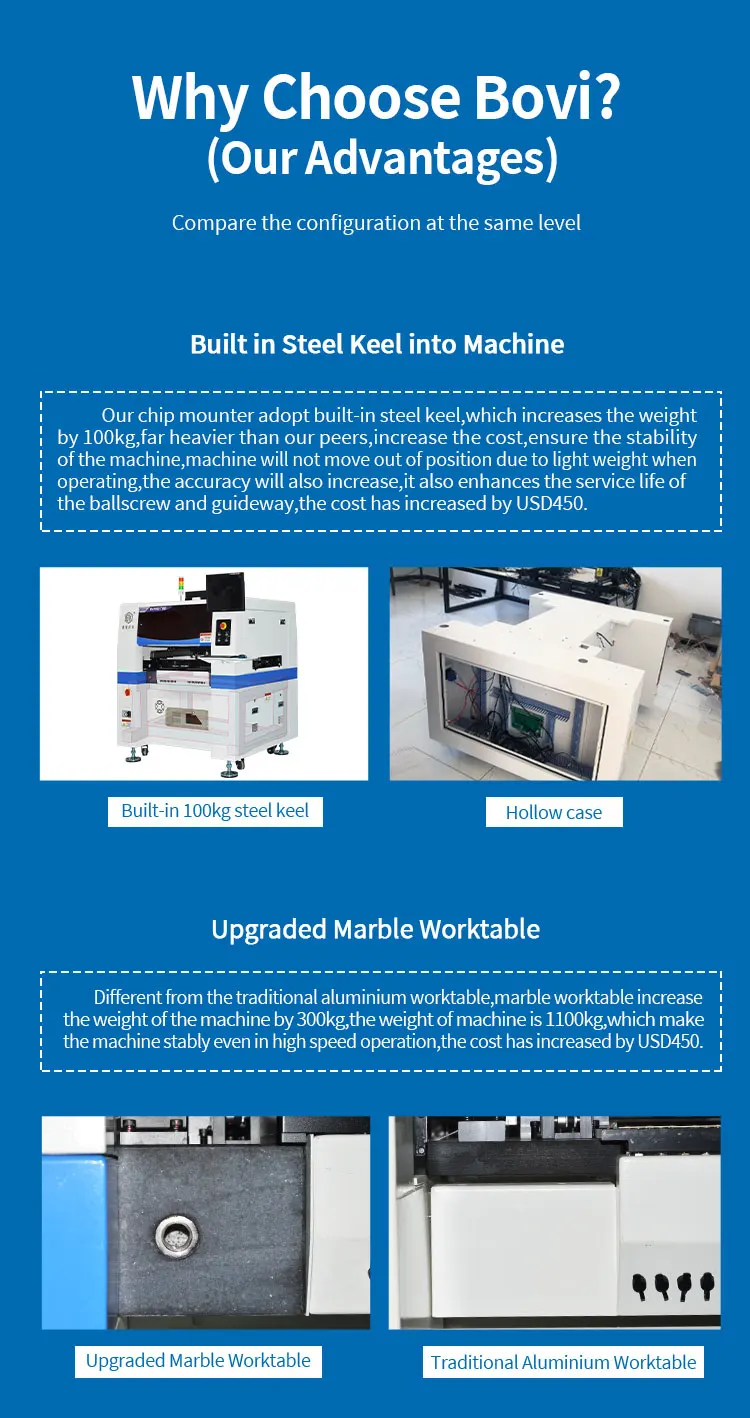 Why Choose Bovi?
(Our Advantages)

Compare the configuration at the same level

Built in Steel Keel into Machine

Our chip mounter adopt built-in steel keel,which increases the weight by 100kg,far heavier than our peers,increase the cost,ensure the stability of the machine,machine will not move out of position due to light weight when operating,the accuracy will also increase,it also enhances the service life of the ballscrew and guideway,the cost has increased by USD450.

Built-in 100kg steel keel

Hollow case

Upgraded Marble Worktable

Different from the traditional aluminium worktable,marble worktable increase the weight of the machine by 300kg,the weight of machine is 1100kg,which make the machine stably even in high speed operation,the cost has increased by USD450.

Upgraded Marble Worktable

Traditional Aluminium Worktable